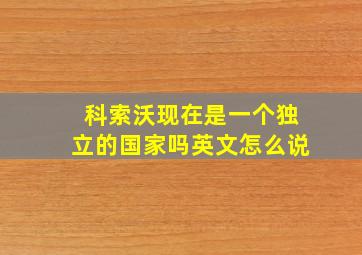 科索沃现在是一个独立的国家吗英文怎么说